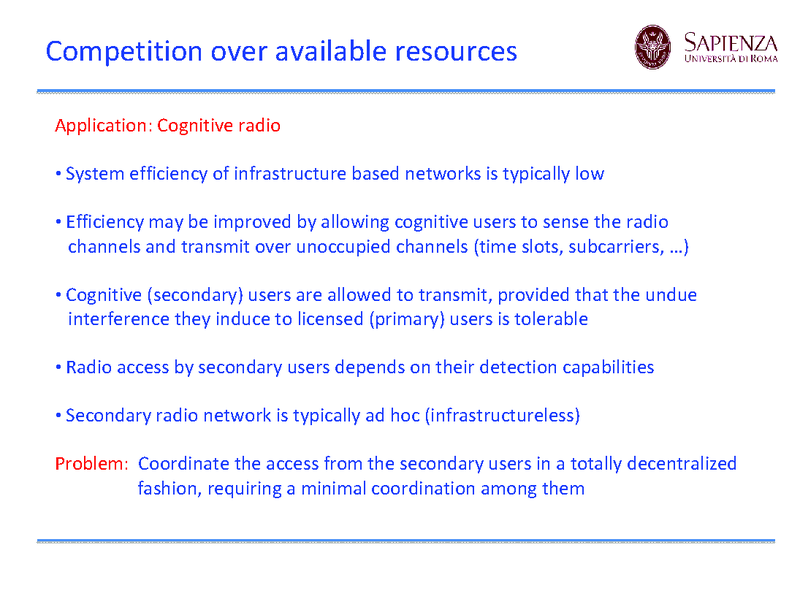 Competition over available resources

SAPIENZA
UNIVERSITÀ DI ROMA

Application: Cognitive radio

• System efficiency of infrastructure based networks is typically low

• Efficiency may be improved by allowing cognitive users to sense the radio channels and transmit over unoccupied channels (time slots, subcarriers, …)

• Cognitive (secondary) users are allowed to transmit, provided that the undue interference they induce to licensed (primary) users is tolerable

• Radio access by secondary users depends on their detection capabilities

• Secondary radio network is typically ad hoc (infrastructureless)

Problem: Coordinate the access from the secondary users in a totally decentralized fashion, requiring a minimal coordination among them